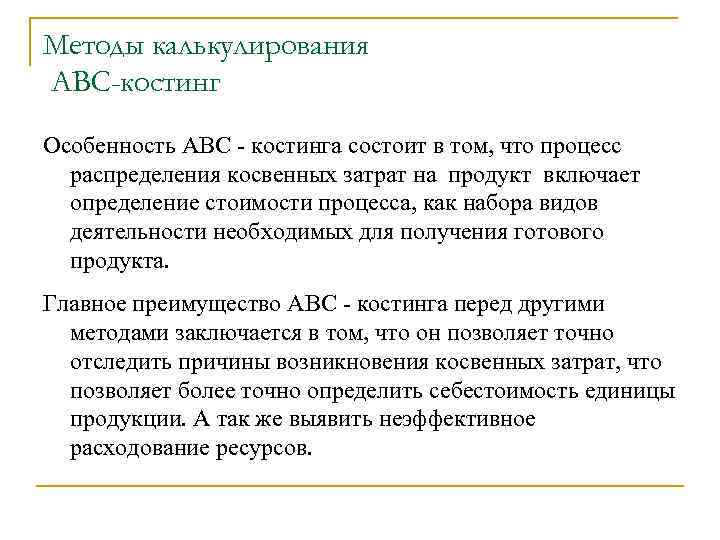 Методы калькулирования
АВС-костинг

Особенность АВС - костинга состоит в том, что процесс распределения косвенных затрат на продукт включает определение стоимости процесса, как набора видов деятельности необходимых для получения готового продукта.

Главное преимущество АВС - костинга перед другими методами заключается в том, что он позволяет точно отследить причины возникновения косвенных затрат, что позволяет более точно определить себестоимость единицы продукции. А так же выявить неэффективное расходование ресурсов.